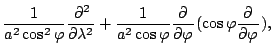 $\frac{1}{a^2 \cos^2 \varphi} \frac{\partial^2}{\partial \lambda^2} + \frac{1}{a^2 \cos \varphi} \frac{\partial}{\partial \varphi} (\cos \varphi \frac{\partial}{\partial \varphi}),$